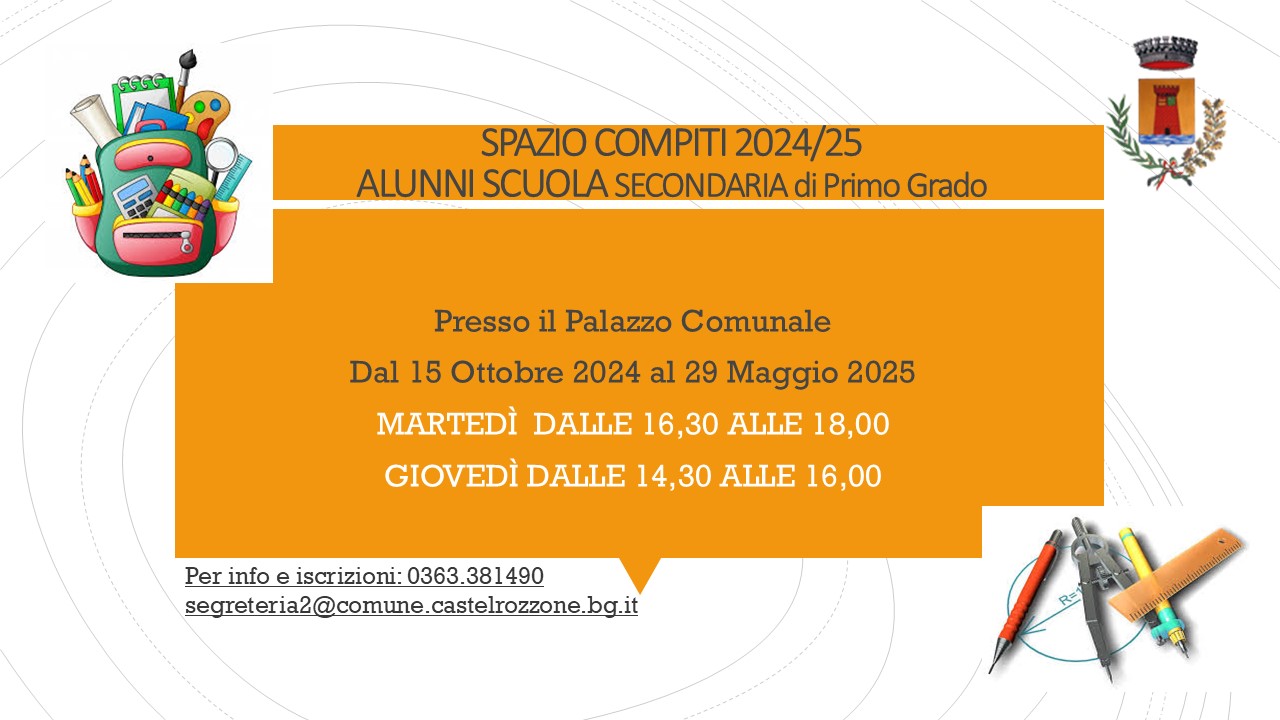 SPAZIO COMPITI 2024/25
ALUNNI SCUOLA SECONDARIA di Primo Grado

Presso il Palazzo Comunale

Dal 15 Ottobre 2024 al 29 Maggio 2025

MARTEDÌ DALLE 16,30 ALLE 18,00

GIOVEDÌ DALLE 14,30 ALLE 16,00

Per info e iscrizioni: 0363.381490
segreteria2@comune.castelrozzone.bg.it